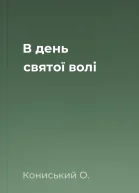 В день святої волі

Кониський О.